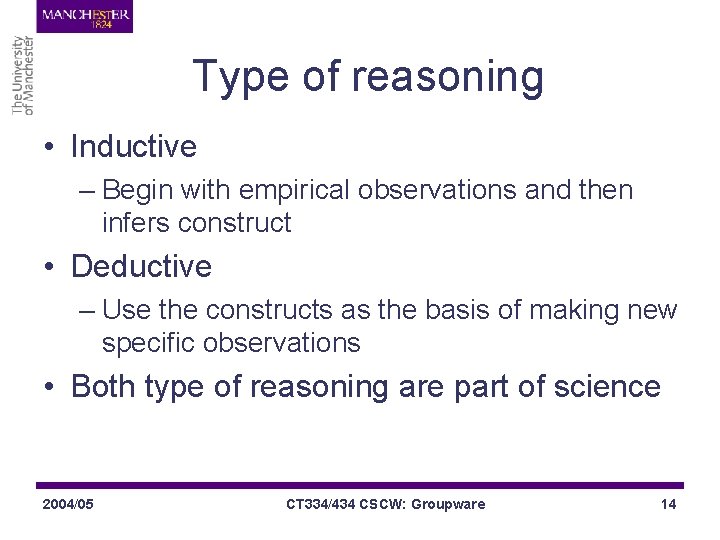 MANCHESTER
1824

The University
of Manchester

Type of reasoning

• Inductive
– Begin with empirical observations and then infers construct
• Deductive
– Use the constructs as the basis of making new specific observations
• Both type of reasoning are part of science

2004/05 CT334/434 CSCW: Groupware 14